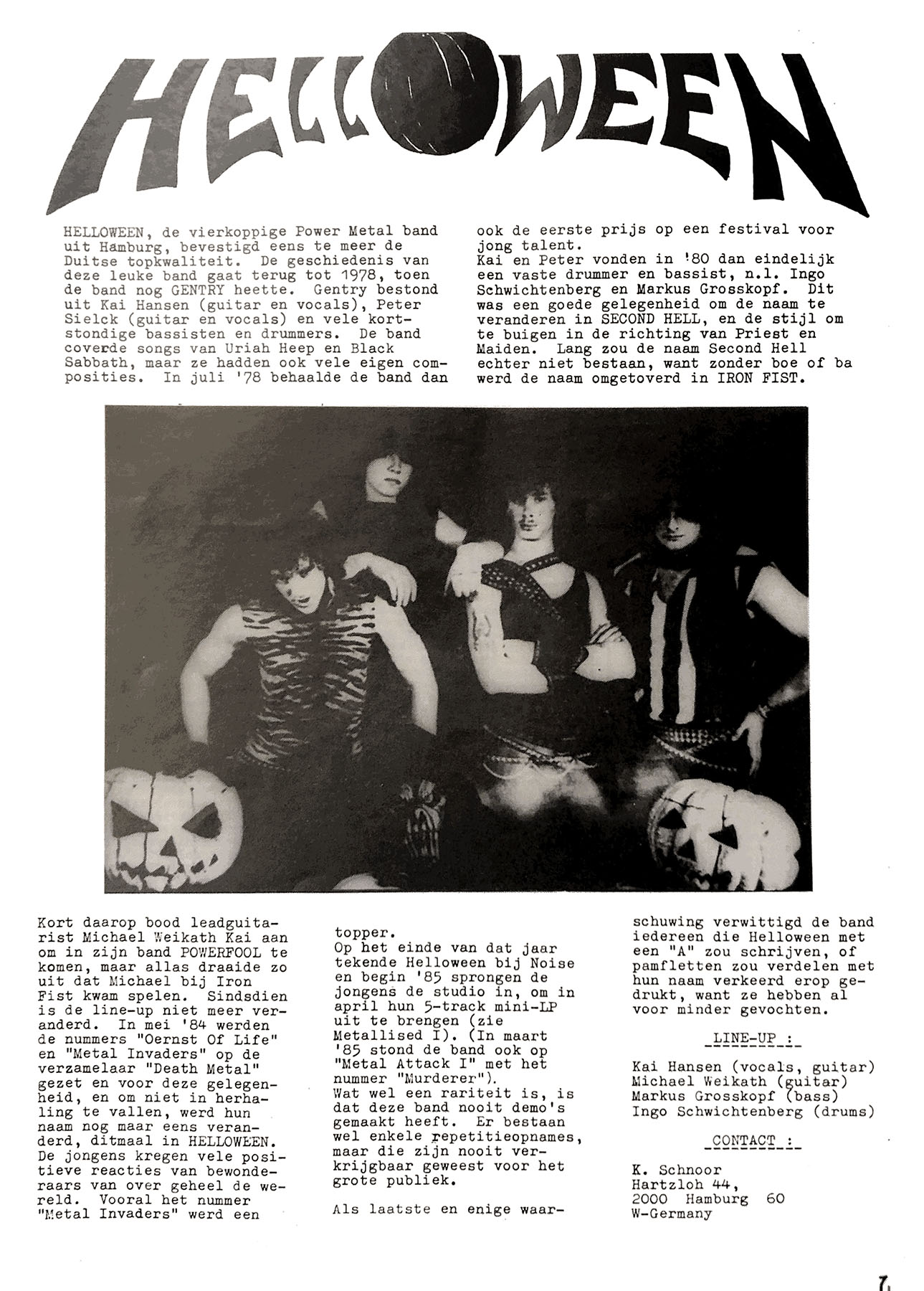 HELLOWEEN

HELLOWEEN, de vierkoppige Power Metal band uit Hamburg, bevestigd eens te meer de Duitse topkwaliteit. De geschiedenis van deze leuke band gaat terug tot 1978, toen de band nog GENTRY heette. Gentry bestond uit Kai Hansen (guitar en vocals), Peter Sielck (guitar en vocals) en vele kortstondige bassisten en drummers. De band coverde songs van Uriah Heep en Black Sabbath, maar ze hadden ook vele eigen composities. In juli '78 behaalde de band dan ook de eerste prijs op een festival voor jong talent.
Kai en Peter vonden in '80 dan eindelijk een vaste drummer en bassist, n.l. Ingo Schwichtenberg en Markus Grosskopf. Dit was een goede gelegenheid om de naam te veranderen in SECOND HELL, en de stijl om te buigen in de richting van Priest en Maiden. Lang zou de naam Second Hell echter niet bestaan, want zonder boe of ba werd de naam omgetoverd in IRON FIST.

Kort daarop bood leadguitarist Michael Weikath Kai aan om in zijn band POWERFOOL te komen, maar allas draaide zo uit dat Michael bij Iron Fist kwam spelen. Sindsdien is de line-up niet meer veranderd. In mei '84 werden de nummers "Oernst Of Life" en "Metal Invaders" op de verzamelaar "Death Metal" gezet en voor deze gelegenheid, en om niet in herhaling te vallen, werd hun naam nog maar eens veranderd, ditmaal in HELLOWEEN. De jongens kregen vele positieve reacties van bewonderaars van over geheel de wereld. Vooral het nummer "Metal Invaders" werd een topper.
Op het einde van dat jaar tekende Helloween bij Noise en begin '85 sprongen de jongens de studio in, om in april hun 5-track mini-LP uit te brengen (zie Metallised I). (In maart '85 stond de band ook op "Metal Attack I" met het nummer "Murderer").
Wat wel een rariteit is, is dat deze band nooit demo's gemaakt heeft. Er bestaan wel enkele repetitieopnames, maar die zijn nooit verkrijgbaar geweest voor het grote publiek.

Als laatste en enige waarschuwing verwittigd de band iedereen die Helloween met een "A" zou schrijven, of pamfletten zou verdelen met hun naam verkeerd erop gedrukt, want ze hebben al voor minder gevochten.

LINE-UP :

Kai Hansen (vocals, guitar)
Michael Weikath (guitar)
Markus Grosskopf (bass)
Ingo Schwichtenberg (drums)

CONTACT :

K. Schnoor
Hartzloh 44,
2000 Hamburg 60
W-Germany

7